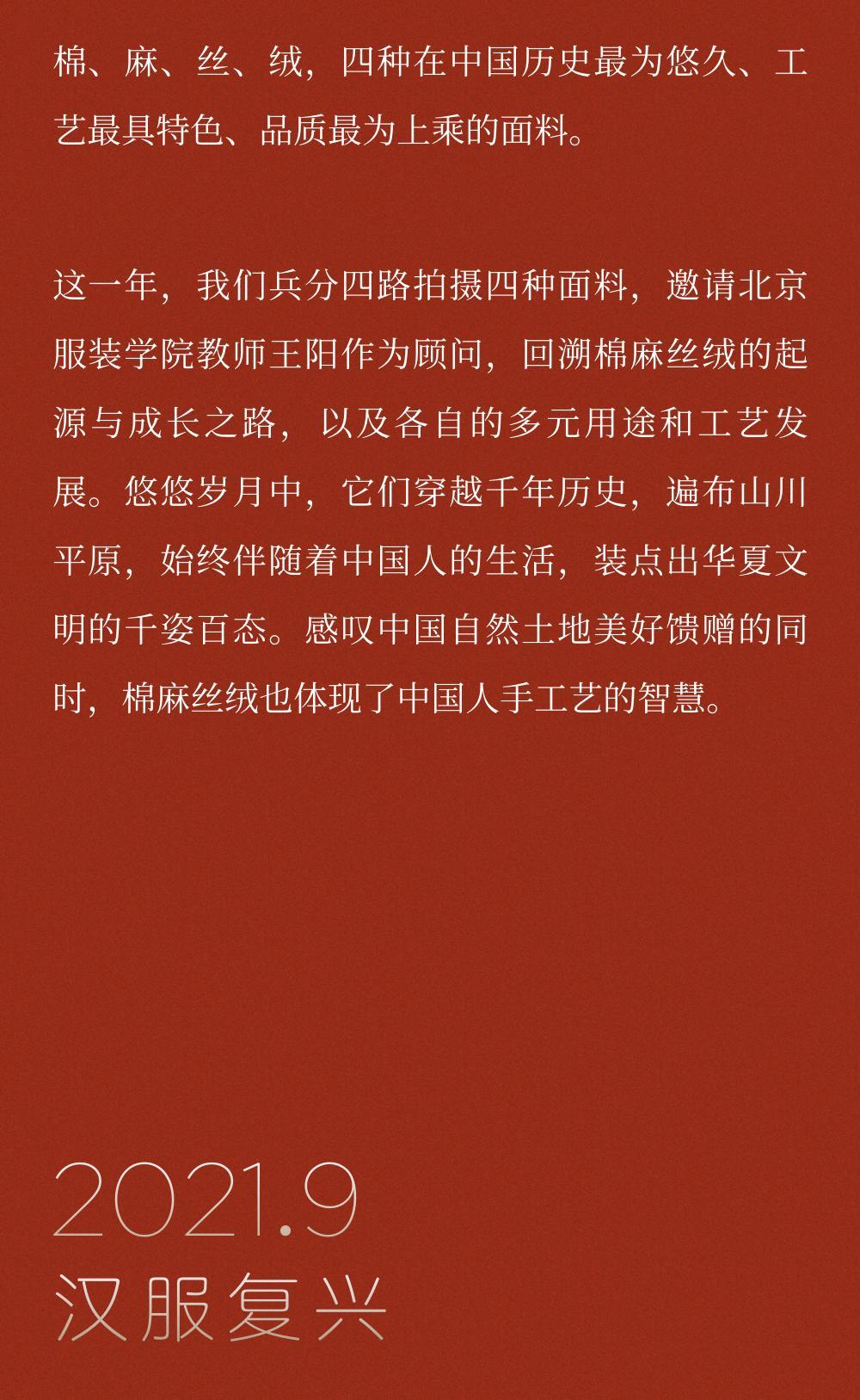 棉、麻、丝、绒，四种在中国历史最为悠久、工艺最具特色、品质最为上乘的面料。

这一年，我们兵分四路拍摄四种面料，邀请北京服装学院教师王阳作为顾问，回溯棉麻丝绒的起源与成长之路，以及各自的多元用途和工艺发展。悠悠岁月中，它们穿越千年历史，遍布山川平原，始终伴随着中国人的生活，装点出华夏文明的千姿百态。感叹中国自然土地美好馈赠的同时，棉麻丝绒也体现了中国人手工艺的智慧。

2021.9
汉服复兴